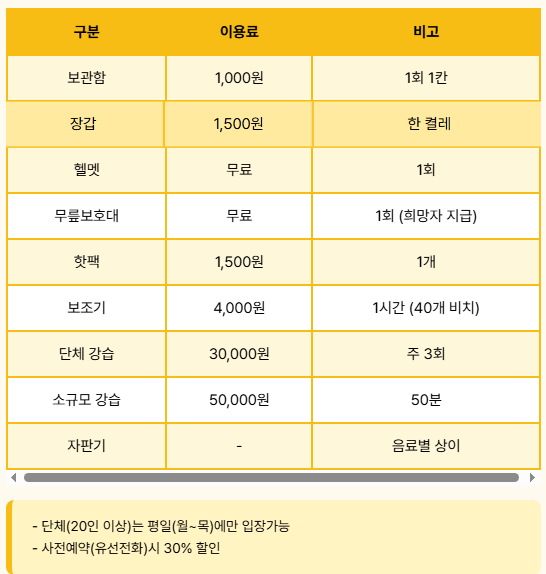 | 구분 | 이용료 | 비고 |
|---|---|---|
| 보관함 | 1,000원 | 1회 1칸 |
| 장갑 | 1,500원 | 한 켤레 |
| 헬멧 | 무료 | 1회 |
| 무릎보호대 | 무료 | 1회 (희망자 지급) |
| 핫팩 | 1,500원 | 1개 |
| 보조기 | 4,000원 | 1시간 (40개 비치) |
| 단체 강습 | 30,000원 | 주 3회 |
| 소규모 강습 | 50,000원 | 50분 |
| 자판기 | - | 음료별 상이 |

- 단체(20인 이상)는 평일(월~목)에만 입장가능
- 사전예약(유선전화)시 30% 할인